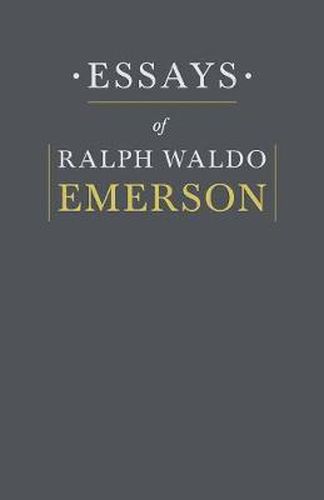 ·ESSAYS·

of

RALPH WALDO
EMERSON